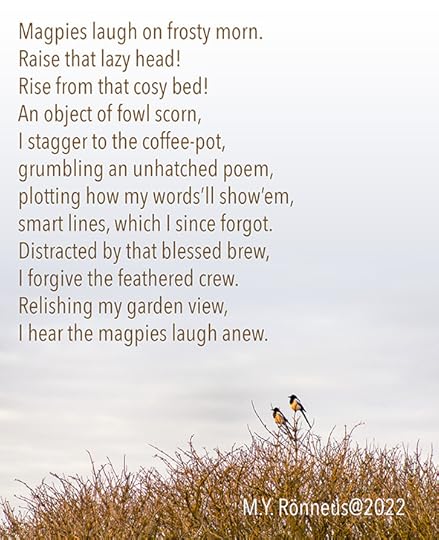 Magpies laugh on frosty morn.
Raise that lazy head!
Rise from that cosy bed!
An object of fowl scorn,
I stagger to the coffee-pot,
grumbling an unhatched poem,
plotting how my words'll show'em,
smart lines, which I since forgot.
Distracted by that blessed brew,
I forgive the feathered crew.
Relishing my garden view,
I hear the magpies laugh anew.

M.Y. Rönneus@2022